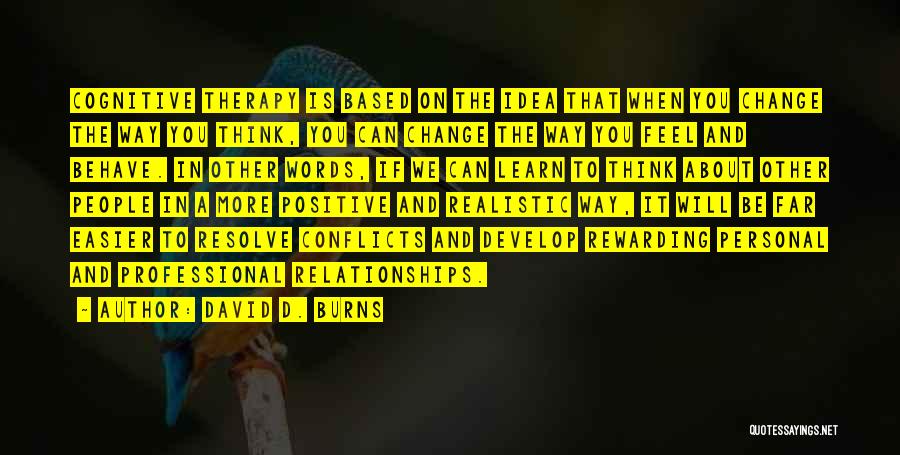 COGNITIVE THERAPY IS BASED ON THE IDEA THAT WHEN YOU CHANGE THE WAY YOU THINK, YOU CAN CHANGE THE WAY YOU FEEL AND BEHAVE. IN OTHER WORDS, IF WE CAN LEARN TO THINK ABOUT OTHER PEOPLE IN A MORE POSITIVE AND REALISTIC WAY, IT WILL BE FAR EASIER TO RESOLVE CONFLICTS AND DEVELOP REWARDING PERSONAL AND PROFESSIONAL RELATIONSHIPS.

- AUTHOR: DAVID D. BURNS

QUOTESSAYINGS.NET